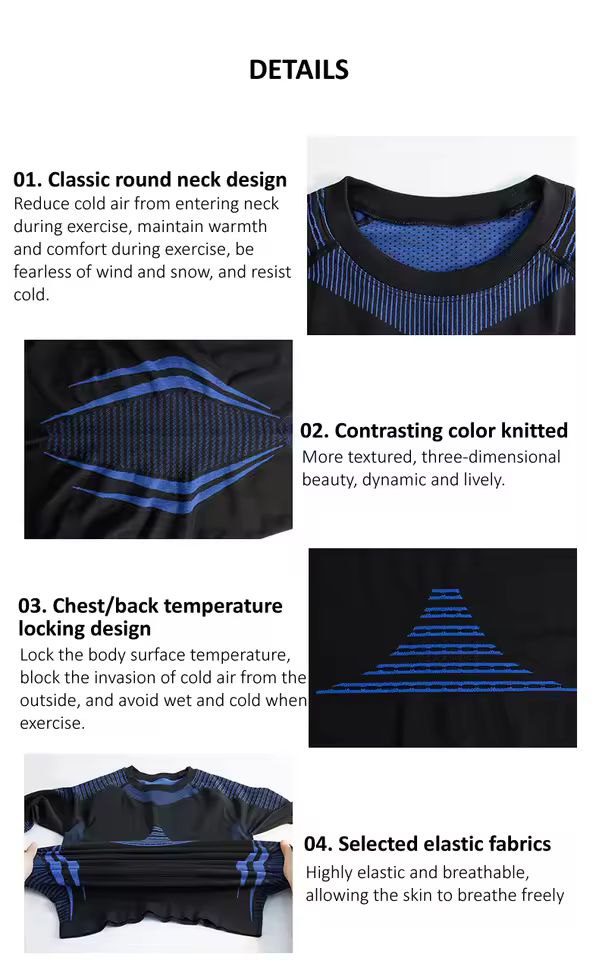 DETAILS

01. Classic round neck design
Reduce cold air from entering neck during exercise, maintain warmth and comfort during exercise, be fearless of wind and snow, and resist cold.

02. Contrasting color knitted
More textured, three-dimensional beauty, dynamic and lively.

03. Chest/back temperature locking design
Lock the body surface temperature, block the invasion of cold air from the outside, and avoid wet and cold when exercise.

04. Selected elastic fabrics
Highly elastic and breathable, allowing the skin to breathe freely